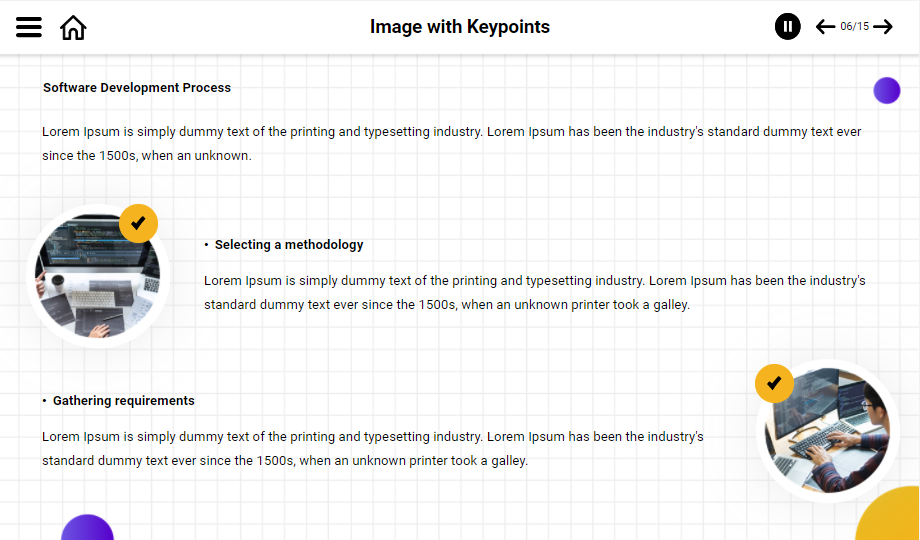 Image with Keypoints

06/15

Software Development Process

Lorem Ipsum is simply dummy text of the printing and typesetting industry. Lorem Ipsum has been the industry's standard dummy text ever since the 1500s, when an unknown.

• Selecting a methodology

Lorem Ipsum is simply dummy text of the printing and typesetting industry. Lorem Ipsum has been the industry's standard dummy text ever since the 1500s, when an unknown printer took a galley.

• Gathering requirements

Lorem Ipsum is simply dummy text of the printing and typesetting industry. Lorem Ipsum has been the industry's standard dummy text ever since the 1500s, when an unknown printer took a galley.